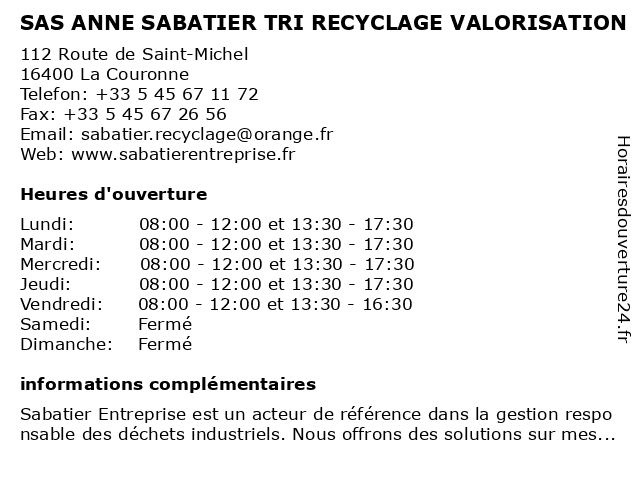 SAS ANNE SABATIER TRI RECYCLAGE VALORISATION
112 Route de Saint-Michel
16400 La Couronne
Telefon: +33 5 45 67 11 72
Fax: +33 5 45 67 26 56
Email: sabatier.recyclage@orange.fr
Web: www.sabatierentreprise.fr

Heures d'ouverture

| | |
|---|---|
| Lundi: | 08:00 - 12:00 et 13:30 - 17:30 |
| Mardi: | 08:00 - 12:00 et 13:30 - 17:30 |
| Mercredi: | 08:00 - 12:00 et 13:30 - 17:30 |
| Jeudi: | 08:00 - 12:00 et 13:30 - 17:30 |
| Vendredi: | 08:00 - 12:00 et 13:30 - 16:30 |
| Samedi: | Fermé |
| Dimanche: | Fermé |

informations complémentaires

Sabatier Entreprise est un acteur de référence dans la gestion respo nsable des déchets industriels. Nous offrons des solutions sur mes...

Horairesdouverture24.fr